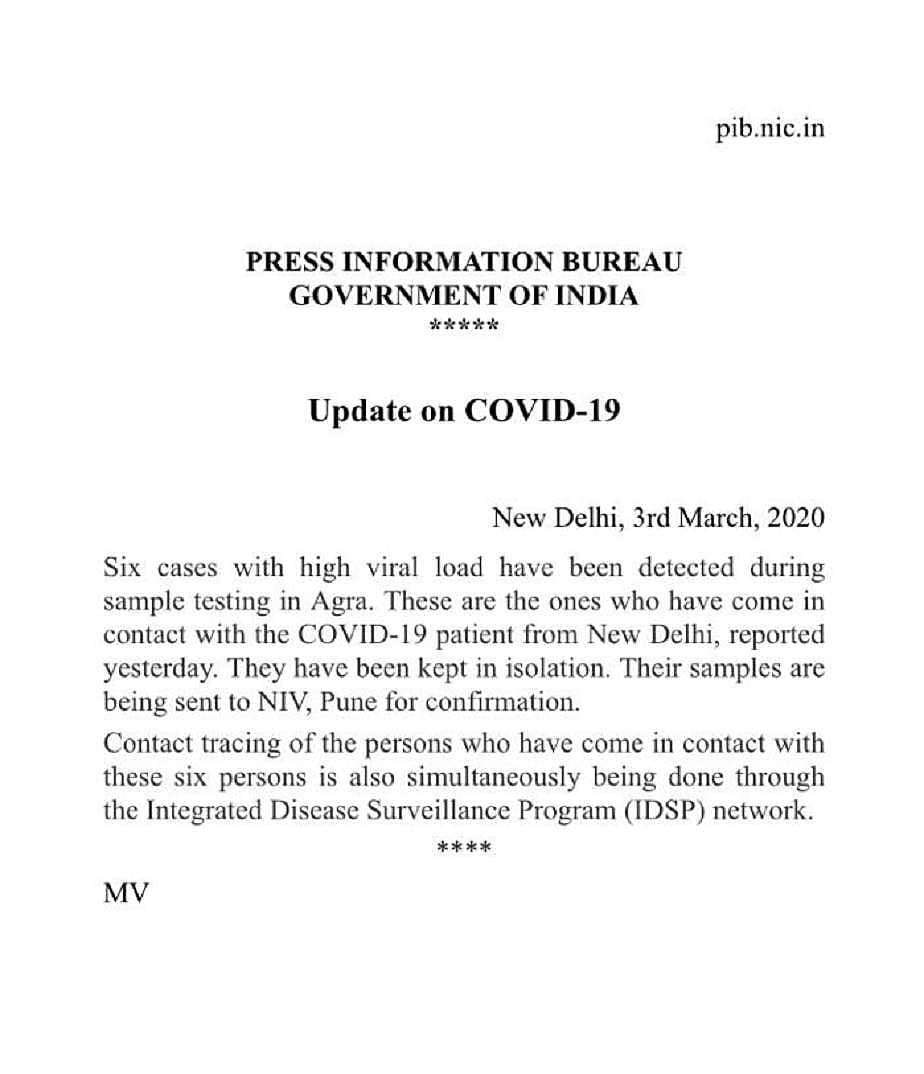 pib.nic.in

PRESS INFORMATION BUREAU
GOVERNMENT OF INDIA
*****

Update on COVID-19

New Delhi, 3rd March, 2020

Six cases with high viral load have been detected during sample testing in Agra. These are the ones who have come in contact with the COVID-19 patient from New Delhi, reported yesterday. They have been kept in isolation. Their samples are being sent to NIV, Pune for confirmation.

Contact tracing of the persons who have come in contact with these six persons is also simultaneously being done through the Integrated Disease Surveillance Program (IDSP) network.

****

MV